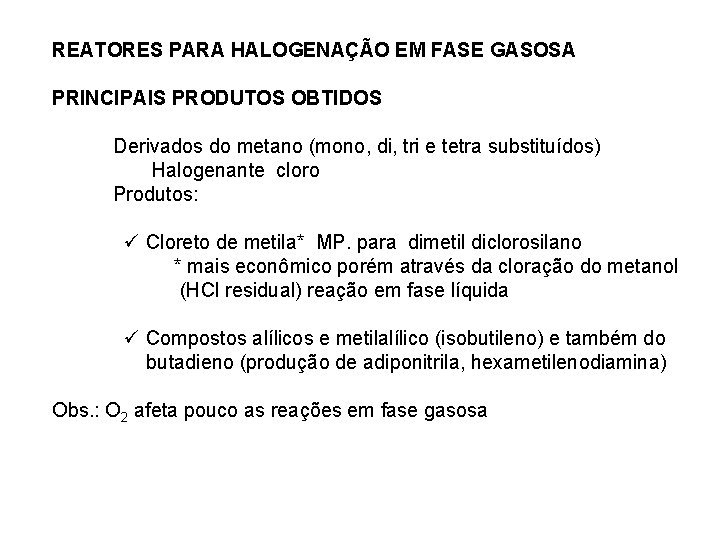 REATORES PARA HALOGENAÇÃO EM FASE GASOSA

PRINCIPAIS PRODUTOS OBTIDOS

Derivados do metano (mono, di, tri e tetra substituídos)
Halogenante cloro
Produtos:

✓ Cloreto de metila* MP. para dimetil diclorosilano
* mais econômico porém através da cloração do metanol (HCl residual) reação em fase líquida

✓ Compostos alílicos e metilalílico (isobutileno) e também do butadieno (produção de adiponitrila, hexametilenodiamina)

Obs.: $O_2$ afeta pouco as reações em fase gasosa